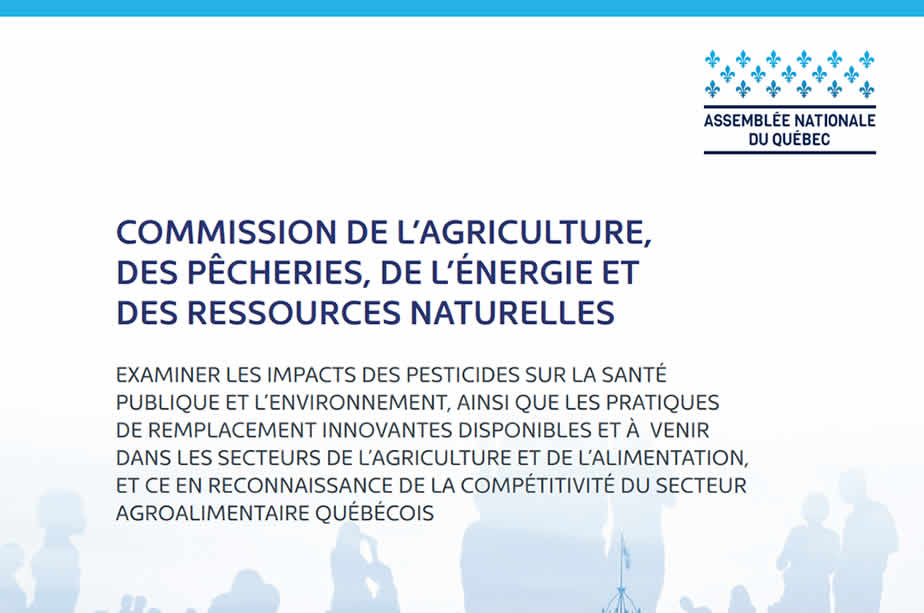 ASSEMBLÉE NATIONALE
DU QUÉBEC

COMMISSION DE L'AGRICULTURE, DES PÊCHERIES, DE L'ÉNERGIE ET DES RESSOURCES NATURELLES

EXAMINER LES IMPACTS DES PESTICIDES SUR LA SANTÉ PUBLIQUE ET L'ENVIRONNEMENT, AINSI QUE LES PRATIQUES DE REMPLACEMENT INNOVANTES DISPONIBLES ET À VENIR DANS LES SECTEURS DE L'AGRICULTURE ET DE L'ALIMENTATION, ET CE EN RECONNAISSANCE DE LA COMPÉTITIVITÉ DU SECTEUR AGROALIMENTAIRE QUÉBÉCOIS